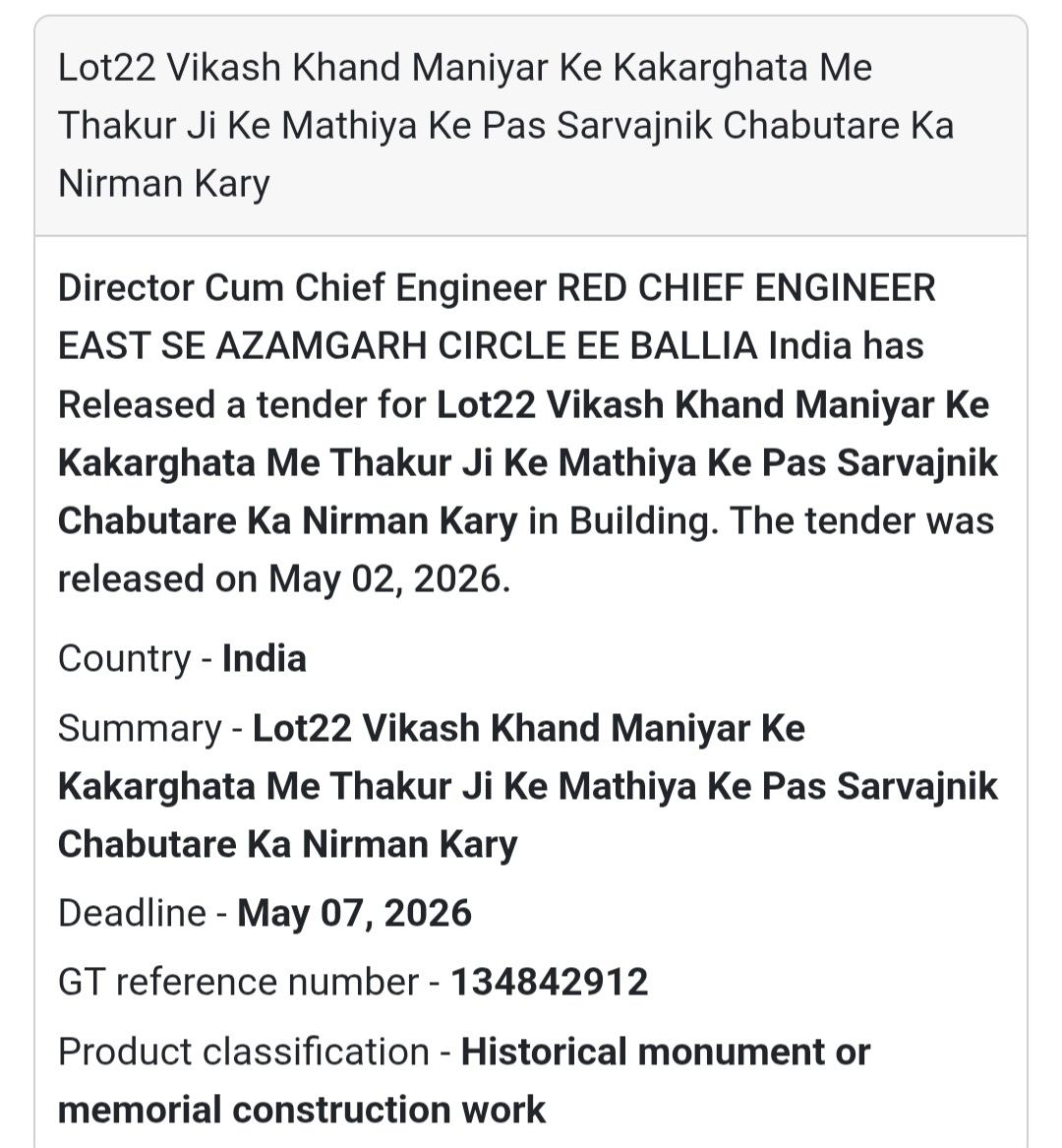 Lot22 Vikash Khand Maniyar Ke Kakarghata Me Thakur Ji Ke Mathiya Ke Pas Sarvajnik Chabutare Ka Nirman Kary

Director Cum Chief Engineer RED CHIEF ENGINEER EAST SE AZAMGARH CIRCLE EE BALLIA India has Released a tender for Lot22 Vikash Khand Maniyar Ke Kakarghata Me Thakur Ji Ke Mathiya Ke Pas Sarvajnik Chabutare Ka Nirman Kary in Building. The tender was released on May 02, 2026.

Country - India

Summary - Lot22 Vikash Khand Maniyar Ke Kakarghata Me Thakur Ji Ke Mathiya Ke Pas Sarvajnik Chabutare Ka Nirman Kary

Deadline - May 07, 2026

GT reference number - 134842912

Product classification - Historical monument or memorial construction work